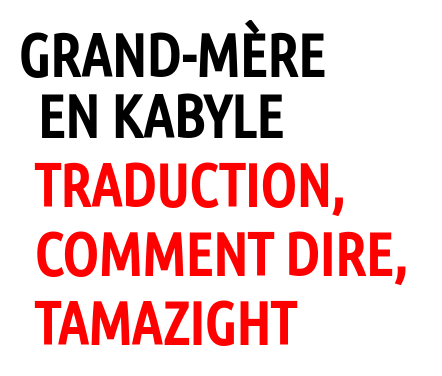 GRAND-MÈRE EN KABYLE

TRADUCTION, COMMENT DIRE, TAMAZIGHT